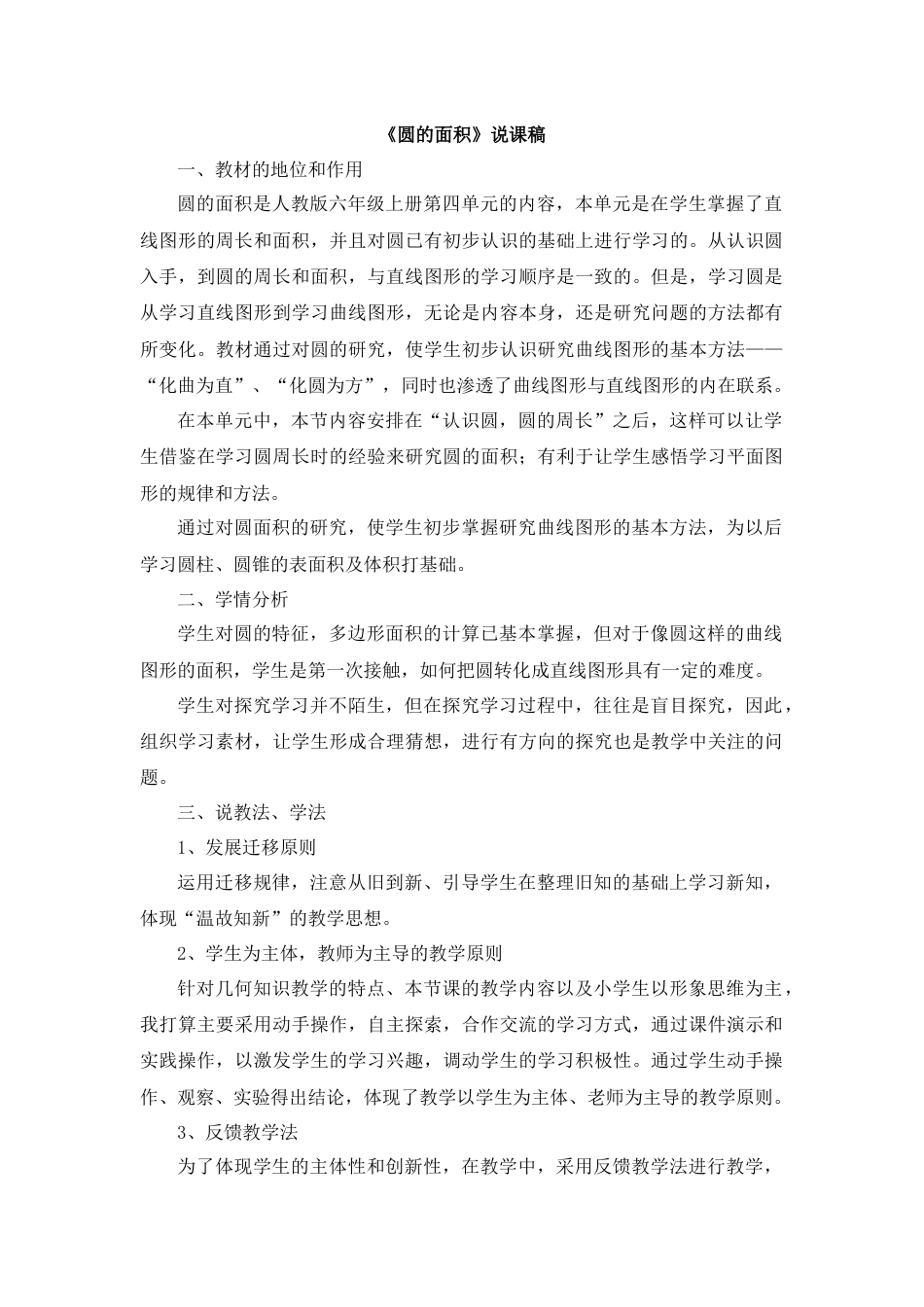 《圆的面积》说课稿

一、教材的地位和作用

圆的面积是人教版六年级上册第四单元的内容，本单元是在学生掌握了直线图形的周长和面积，并且对圆已有初步认识的基础上进行学习的。从认识圆入手，到圆的周长和面积，与直线图形的学习顺序是一致的。但是，学习圆是从学习直线图形到学习曲线图形，无论是内容本身，还是研究问题的方法都有所变化。教材通过对圆的研究，使学生初步认识研究曲线图形的基本方法——“化曲为直”、“化圆为方”，同时也渗透了曲线图形与直线图形的内在联系。

在本单元中，本节内容安排在“认识圆，圆的周长”之后，这样可以让学生借鉴在学习圆周长时的经验来研究圆的面积；有利于让学生感悟学习平面图形的规律和方法。

通过对圆面积的研究，使学生初步掌握研究曲线图形的基本方法，为以后学习圆柱、圆锥的表面积及体积打基础。

二、学情分析

学生对圆的特征，多边形面积的计算已基本掌握，但对于像圆这样的曲线图形的面积，学生是第一次接触，如何把圆转化成直线图形具有一定的难度。

学生对探究学习并不陌生，但在探究学习过程中，往往是盲目探究，因此，组织学习素材，让学生形成合理猜想，进行有方向的探究也是教学中关注的问题。

三、说教法、学法

1、发展迁移原则

运用迁移规律，注意从旧到新、引导学生在整理旧知的基础上学习新知，体现“温故知新”的教学思想。

2、学生为主体，教师为主导的教学原则

针对几何知识教学的特点、本节课的教学内容以及小学生以形象思维为主，我打算主要采用动手操作，自主探索，合作交流的学习方式，通过课件演示和实践操作，以激发学生的学习兴趣，调动学生的学习积极性。通过学生动手操作、观察、实验得出结论，体现了教学以学生为主体、老师为主导的教学原则。

3、反馈教学法

为了体现学生的主体性和创新性，在教学中，采用反馈教学法进行教学，